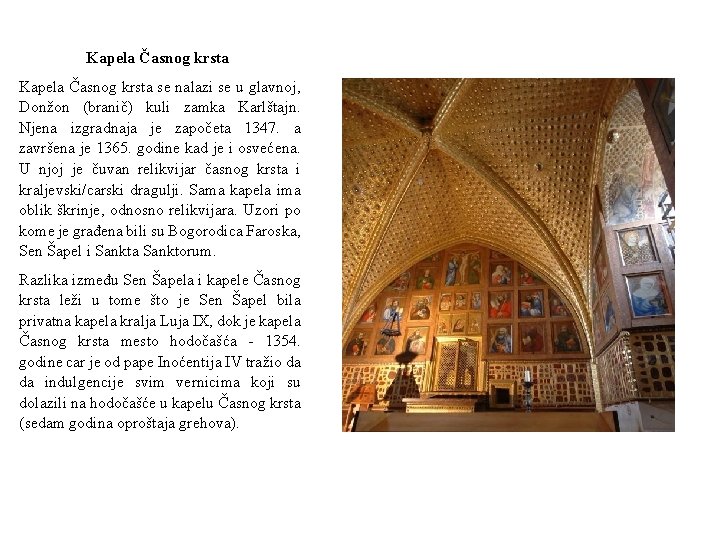 Kapela Časnog krsta

Kapela Časnog krsta se nalazi se u glavnoj, Donžon (branič) kuli zamka Karlštajn. Njena izgradnaja je započeta 1347. a završena je 1365. godine kad je i osvećena. U njoj je čuvan relikvijar časnog krsta i kraljevski/carski dragulji. Sama kapela ima oblik škrinje, odnosno relikvijara. Uzori po kome je građena bili su Bogorodica Faroska, Sen Šapel i Sankta Sanktorum.

Razlika između Sen Šapela i kapele Časnog krsta leži u tome što je Sen Šapel bila privatna kapela kralja Luja IX, dok je kapela Časnog krsta mesto hodočašća - 1354. godine car je od pape Inoćentija IV tražio da da indulgencije svim vernicima koji su dolazili na hodočašće u kapelu Časnog krsta (sedam godina oproštaja grehova).